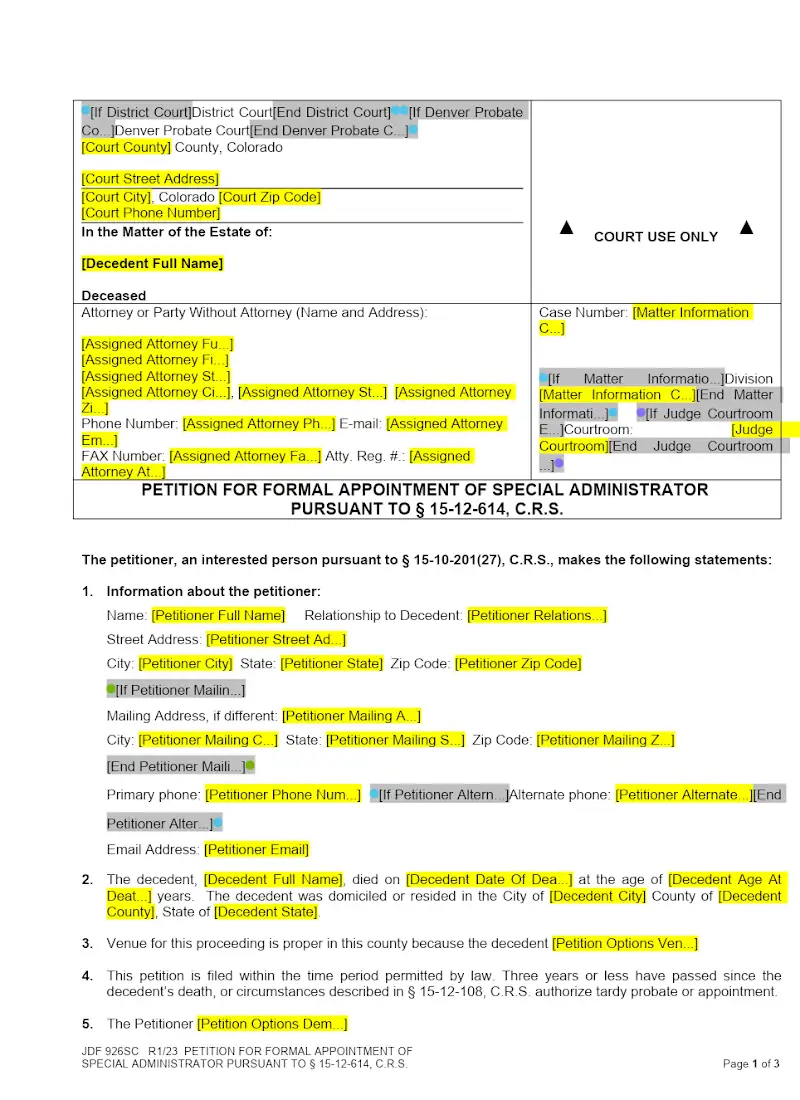 [If District Court]District Court[End District Court][If Denver Probate Co...]Denver Probate Court[End Denver Probate C...]
[Court County] County, Colorado

[Court Street Address]
[Court City], Colorado [Court Zip Code]
[Court Phone Number]
In the Matter of the Estate of:

[Decedent Full Name]

Deceased

▲ COURT USE ONLY ▲

Attorney or Party Without Attorney (Name and Address):

[Assigned Attorney Fu...]
[Assigned Attorney Fi...]
[Assigned Attorney St...]
[Assigned Attorney Ci...], [Assigned Attorney St...] [Assigned Attorney Zi...]
Phone Number: [Assigned Attorney Ph...] E-mail: [Assigned Attorney Em...]
FAX Number: [Assigned Attorney Fa...] Atty. Reg. #.: [Assigned Attorney At...]

Case Number: [Matter Information C...]

[If Matter Informatio...]Division [Matter Information C...][End Matter Informati...] [If Judge Courtroom E...]Courtroom: [Judge Courtroom][End Judge Courtroom ...]

PETITION FOR FORMAL APPOINTMENT OF SPECIAL ADMINISTRATOR
PURSUANT TO § 15-12-614, C.R.S.

The petitioner, an interested person pursuant to § 15-10-201(27), C.R.S., makes the following statements:

1. Information about the petitioner:

Name: [Petitioner Full Name] Relationship to Decedent: [Petitioner Relations...]

Street Address: [Petitioner Street Ad...]

City: [Petitioner City] State: [Petitioner State] Zip Code: [Petitioner Zip Code]

[If Petitioner Mailin...]

Mailing Address, if different: [Petitioner Mailing A...]

City: [Petitioner Mailing C...] State: [Petitioner Mailing S...] Zip Code: [Petitioner Mailing Z...]

[End Petitioner Maili...]

Primary phone: [Petitioner Phone Num...] [If Petitioner Altern...]Alternate phone: [Petitioner Alternate...][End Petitioner Alter...]

Email Address: [Petitioner Email]

2. The decedent, [Decedent Full Name], died on [Decedent Date Of Dea...] at the age of [Decedent Age At Deat...] years. The decedent was domiciled or resided in the City of [Decedent City] County of [Decedent County], State of [Decedent State].

3. Venue for this proceeding is proper in this county because the decedent [Petition Options Ven...]

4. This petition is filed within the time period permitted by law. Three years or less have passed since the decedent's death, or circumstances described in § 15-12-108, C.R.S. authorize tardy probate or appointment.

5. The Petitioner [Petition Options Dem...]

JDF 926SC R1/23 PETITION FOR FORMAL APPOINTMENT OF
SPECIAL ADMINISTRATOR PURSUANT TO § 15-12-614, C.R.S.

Page 1 of 3